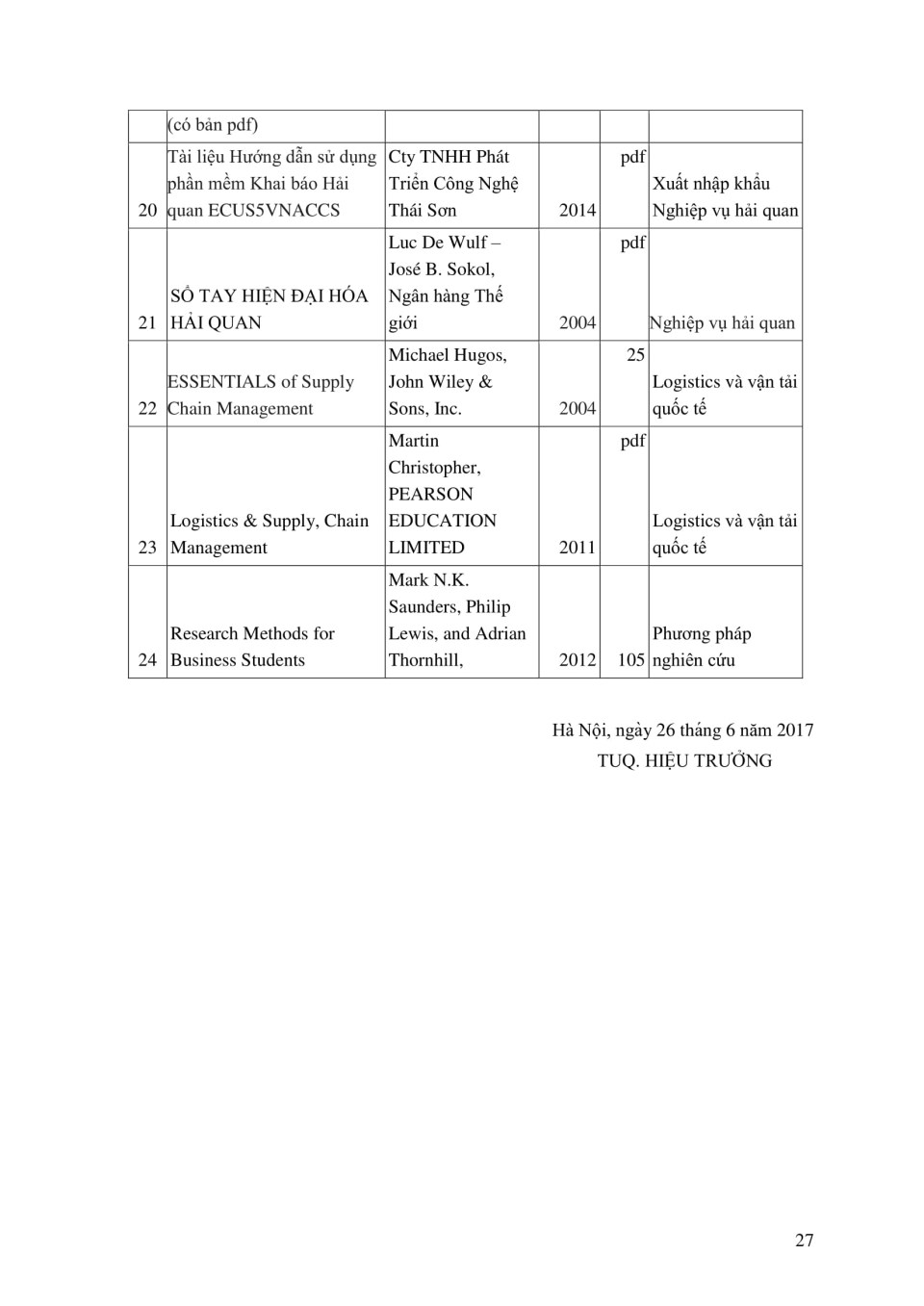 |  | (có bản pdf) |  |  |  |  |
|---|---|---|---|---|---|
| 20 | Tài liệu Hướng dẫn sử dụng phần mềm Khai báo Hải quan ECUS5VNACCS | Cty TNHH Phát Triển Công Nghệ Thái Sơn | 2014 | pdf | Xuất nhập khẩu Nghiệp vụ hải quan |
| 21 | SỔ TAY HIỆN ĐẠI HÓA HẢI QUAN | Luc De Wulf – José B. Sokol, Ngân hàng Thế giới | 2004 | pdf | Nghiệp vụ hải quan |
| 22 | ESSENTIALS of Supply Chain Management | Michael Hugos, John Wiley & Sons, Inc. | 2004 | 25 | Logistics và vận tải quốc tế |
| 23 | Logistics & Supply, Chain Management | Martin Christopher, PEARSON EDUCATION LIMITED | 2011 | pdf | Logistics và vận tải quốc tế |
| 24 | Research Methods for Business Students | Mark N.K. Saunders, Philip Lewis, and Adrian Thornhill, | 2012 | 105 | Phương pháp nghiên cứu |

Hà Nội, ngày 26 tháng 6 năm 2017
TUQ. HIỆU TRƯỞNG

27